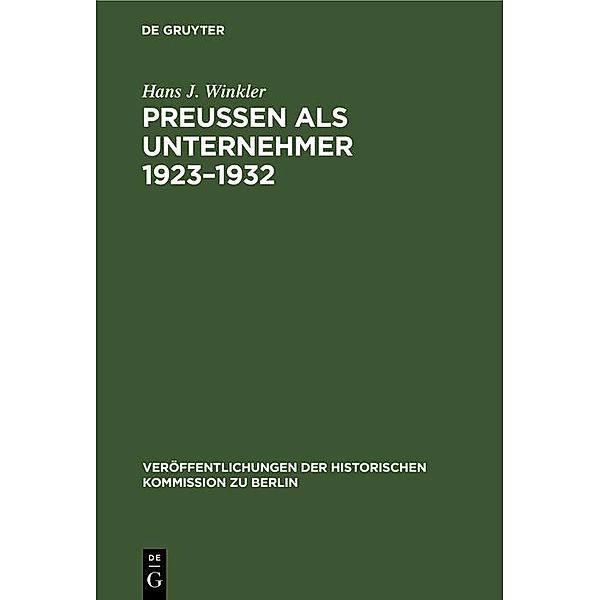 DE GRUYTER

Hans J. Winkler

PREUSSEN ALS UNTERNEHMER 1923–1932

VERÖFFENTLICHUNGEN DER HISTORISCHEN KOMMISSION ZU BERLIN

DE G